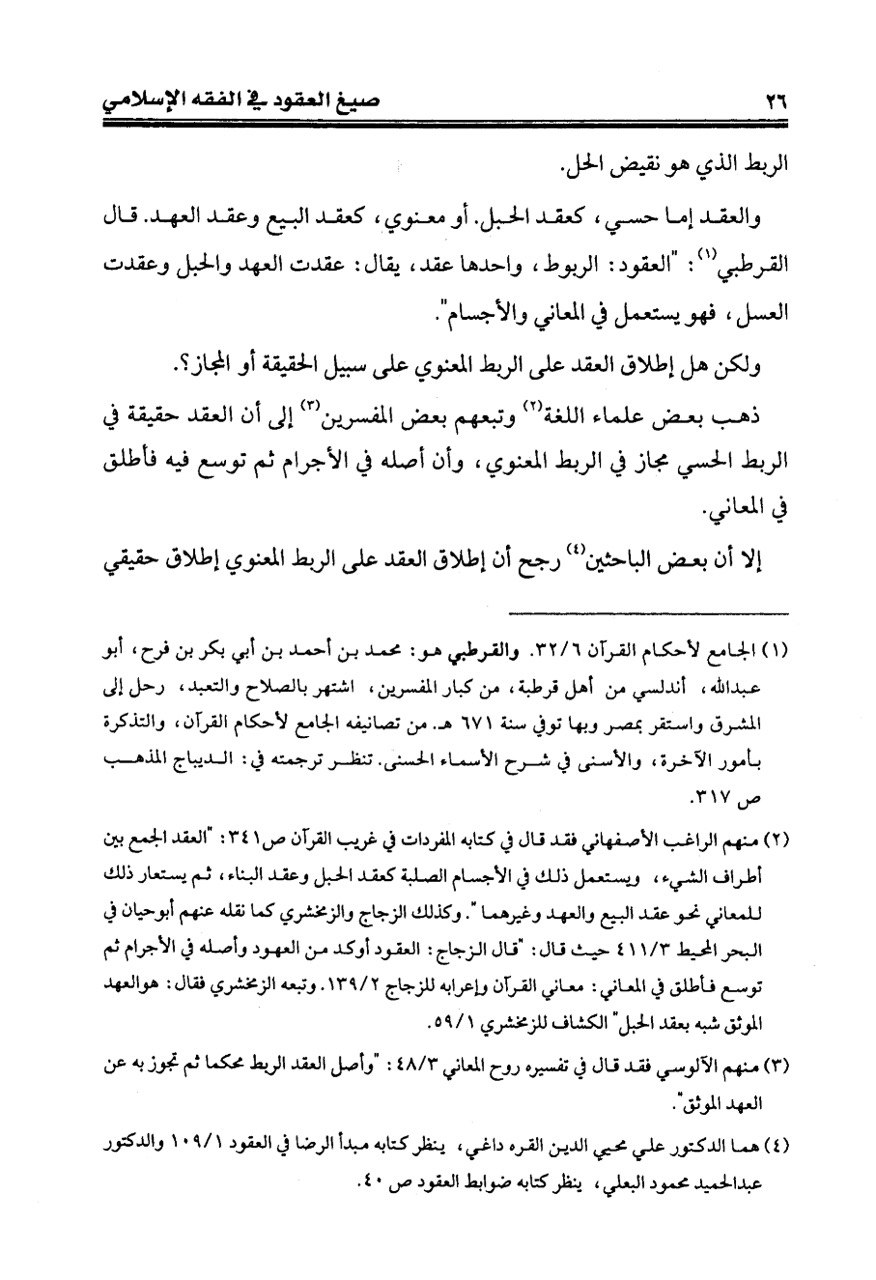 ٢٦ صيغ العقود في الفقه الإسلامي

الربط الذي هو نقيض الحل.

والعقد إما حسي، كعقد الحبل. أو معنوي، كعقد البيع وعقد العهد. قال القرطبي$^{(١)}$: "العقود: الربوط، واحدها عقد، يقال: عقدت العهد والحبل وعقدت العسل، فهو يستعمل في المعاني والأجسام".

ولكن هل إطلاق العقد على الربط المعنوي على سبيل الحقيقة أو المجاز؟.

ذهب بعض علماء اللغة$^{(٢)}$ وتبعهم بعض المفسرين$^{(٣)}$ إلى أن العقد حقيقة في الربط الحسي مجاز في الربط المعنوي، وأن أصله في الأجرام ثم توسع فيه فأطلق في المعاني.

إلا أن بعض الباحثين$^{(٤)}$ رجح أن إطلاق العقد على الربط المعنوي إطلاق حقيقي

(١) الجامع لأحكام القرآن ٣٢/٦. والقرطبي هو: محمد بن أحمد بن أبي بكر بن فرح، أبو عبدالله، أندلسي من أهل قرطبة، من كبار المفسرين، اشتهر بالصلاح والتعبد، رحل إلى المشرق واستقر بمصر وبها توفي سنة ٦٧١ هـ. من تصانيفه الجامع لأحكام القرآن، والتذكرة بأمور الآخرة، والأسنى في شرح الأسماء الحسنى. تنظر ترجمته في: الديباج المذهب ص ٣١٧.

(٢) منهم الراغب الأصفهاني فقد قال في كتابه المفردات في غريب القرآن ص٣٤١: "العقد الجمع بين أطراف الشيء، ويستعمل ذلك في الأجسام الصلبة كعقد الحبل وعقد البناء، ثم يستعار ذلك للمعاني نحو عقد البيع والعهد وغيرهما". وكذلك الزجاج والزمخشري كما نقله عنهم أبوحيان في البحر المحيط ٤١١/٣ حيث قال: "قال الزجاج: العقود أوكد من العهود وأصله في الأجرام ثم توسع فأطلق في المعاني: معاني القرآن وإعرابه للزجاج ١٣٩/٢. وتبعه الزمخشري فقال: هوالعهد الموثق شبه بعقد الحبل" الكشاف للزمخشري ٥٩/١.

(٣) منهم الآلوسي فقد قال في تفسيره روح المعاني ٤٨/٣: "وأصل العقد الربط محكما ثم تجوز به عن العهد الموثق".

(٤) هما الدكتور علي محيي الدين القره داغي، ينظر كتابه مبدأ الرضا في العقود ١٠٩/١ والدكتور عبدالحميد محمود البعلي، ينظر كتابه ضوابط العقود ص ٤٠.